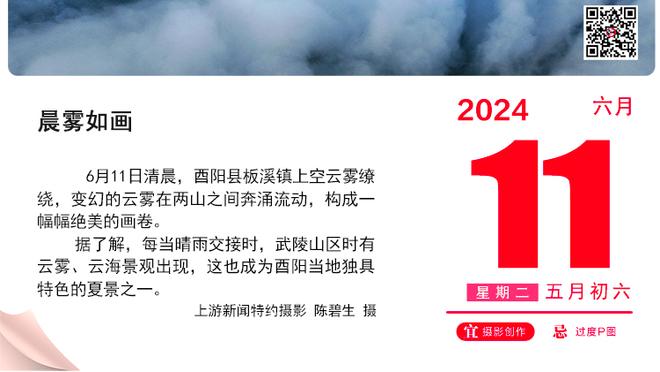 晨雾如画

6月11日清晨，酉阳县板溪镇上空云雾缭绕，变幻的云雾在两山之间奔涌流动，构成一幅幅绝美的画卷。

据了解，每当晴雨交接时，武陵山区时有云雾、云海景观出现，这也成为酉阳当地独具特色的夏景之一。

上游新闻特约摄影 陈碧生 摄

2024 六月

11

星期二 五月初六

宜 摄影创作 忌 过度P图